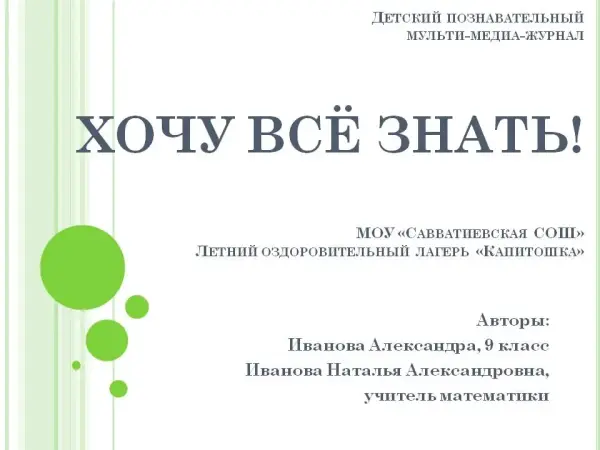 Детский познавательный
мульти-медиа-журнал

ХОЧУ ВСЁ ЗНАТЬ!

МОУ «Савватиевская СОШ»
Летний оздоровительный лагерь «Капитошка»

Авторы:
Иванова Александра, 9 класс
Иванова Наталья Александровна,
учитель математики